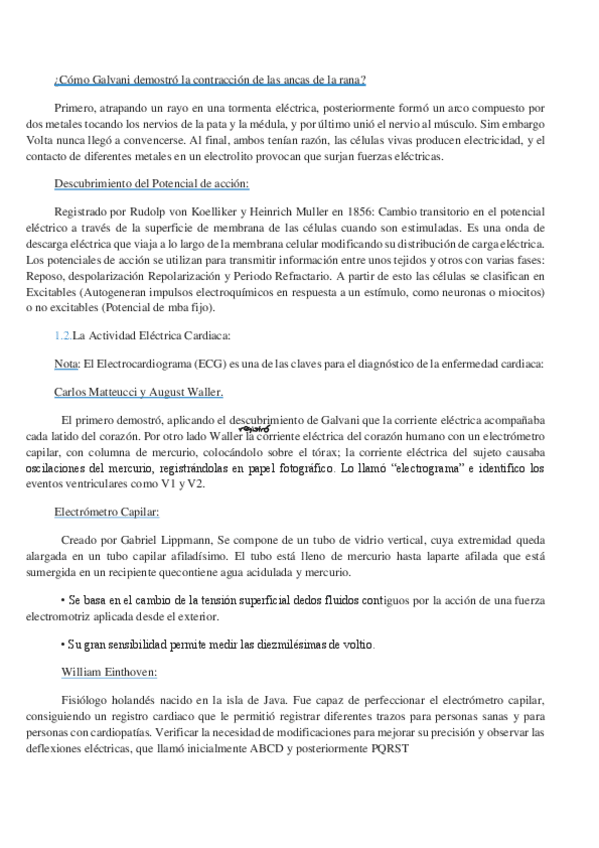 ¿Cómo Galvani demostró la contracción de las ancas de la rana?

Primero, atrapando un rayo en una tormenta eléctrica, posteriormente formó un arco compuesto por dos metales tocando los nervios de la pata y la médula, y por último unió el nervio al músculo. Sim embargo Volta nunca llegó a convencerse. Al final, ambos tenían razón, las células vivas producen electricidad, y el contacto de diferentes metales en un electrolito provocan que surjan fuerzas eléctricas.

Descubrimiento del Potencial de acción:

Registrado por Rudolp von Koelliker y Heinrich Muller en 1856: Cambio transitorio en el potencial eléctrico a través de la superficie de membrana de las células cuando son estimuladas. Es una onda de descarga eléctrica que viaja a lo largo de la membrana celular modificando su distribución de carga eléctrica. Los potenciales de acción se utilizan para transmitir información entre unos tejidos y otros con varias fases: Reposo, despolarización Repolarización y Periodo Refractario. A partir de esto las células se clasifican en Excitables (Autogeneran impulsos electroquímicos en respuesta a un estímulo, como neuronas o miocitos) o no excitables (Potencial de mba fijo).

1.2.La Actividad Eléctrica Cardiaca:

Nota: El Electrocardiograma (ECG) es una de las claves para el diagnóstico de la enfermedad cardiaca:

Carlos Matteucci y August Waller.

El primero demostró, aplicando el descubrimiento de Galvani que la corriente eléctrica acompañaba cada latido del corazón. Por otro lado Waller registró la corriente eléctrica del corazón humano con un electrómetro capilar, con columna de mercurio, colocándolo sobre el tórax; la corriente eléctrica del sujeto causaba oscilaciones del mercurio, registrándolas en papel fotográfico. Lo llamó "electrograma" e identifico los eventos ventriculares como V1 y V2.

Electrómetro Capilar:

Creado por Gabriel Lippmann, Se compone de un tubo de vidrio vertical, cuya extremidad queda alargada en un tubo capilar afiladísimo. El tubo está lleno de mercurio hasta laparte afilada que está sumergida en un recipiente quecontiene agua acidulada y mercurio.

• Se basa en el cambio de la tensión superficial dedos fluidos contiguos por la acción de una fuerza electromotriz aplicada desde el exterior.

• Su gran sensibilidad permite medir las diezmilésimas de voltio.

William Einthoven:

Fisiólogo holandés nacido en la isla de Java. Fue capaz de perfeccionar el electrómetro capilar, consiguiendo un registro cardiaco que le permitió registrar diferentes trazos para personas sanas y para personas con cardiopatías. Verificar la necesidad de modificaciones para mejorar su precisión y observar las deflexiones eléctricas, que llamó inicialmente ABCD y posteriormente PQRST